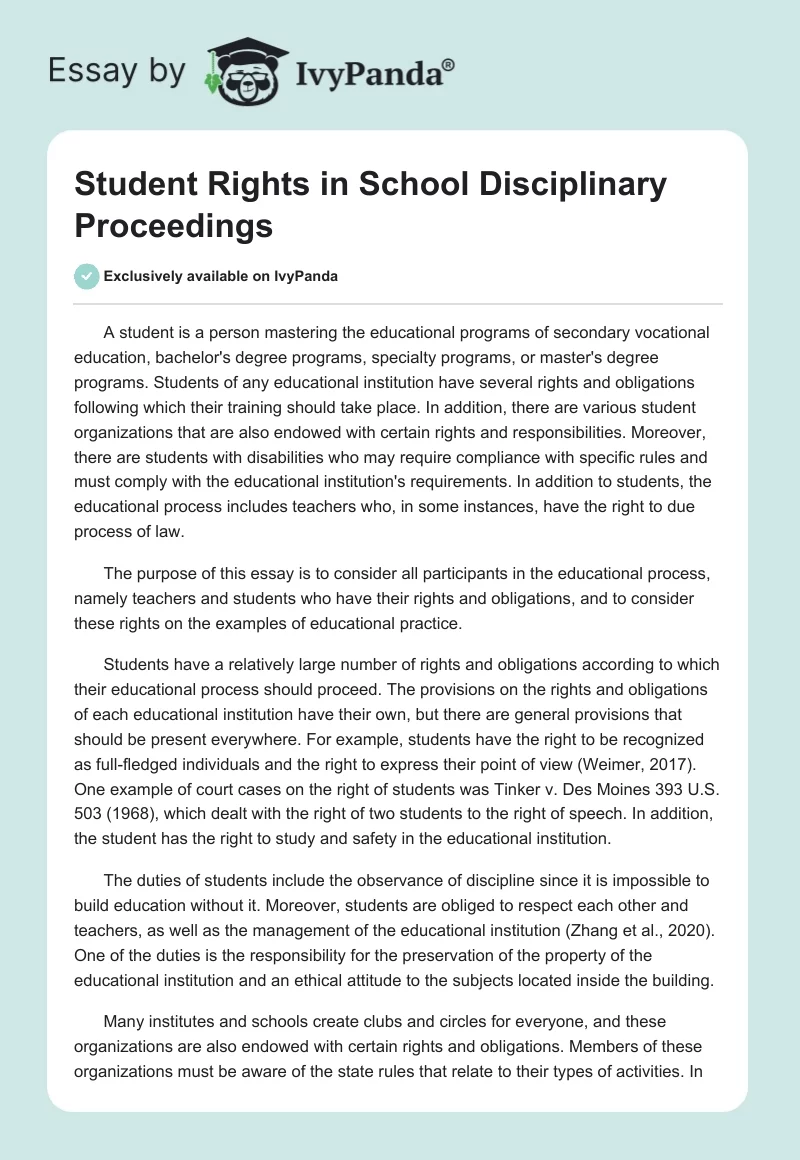 Essay by IvyPanda®

Student Rights in School Disciplinary Proceedings

Exclusively available on IvyPanda

A student is a person mastering the educational programs of secondary vocational education, bachelor's degree programs, specialty programs, or master's degree programs. Students of any educational institution have several rights and obligations following which their training should take place. In addition, there are various student organizations that are also endowed with certain rights and responsibilities. Moreover, there are students with disabilities who may require compliance with specific rules and must comply with the educational institution's requirements. In addition to students, the educational process includes teachers who, in some instances, have the right to due process of law.

The purpose of this essay is to consider all participants in the educational process, namely teachers and students who have their rights and obligations, and to consider these rights on the examples of educational practice.

Students have a relatively large number of rights and obligations according to which their educational process should proceed. The provisions on the rights and obligations of each educational institution have their own, but there are general provisions that should be present everywhere. For example, students have the right to be recognized as full-fledged individuals and the right to express their point of view (Weimer, 2017). One example of court cases on the right of students was Tinker v. Des Moines 393 U.S. 503 (1968), which dealt with the right of two students to the right of speech. In addition, the student has the right to study and safety in the educational institution.

The duties of students include the observance of discipline since it is impossible to build education without it. Moreover, students are obliged to respect each other and teachers, as well as the management of the educational institution (Zhang et al., 2020). One of the duties is the responsibility for the preservation of the property of the educational institution and an ethical attitude to the subjects located inside the building.

Many institutes and schools create clubs and circles for everyone, and these organizations are also endowed with certain rights and obligations. Members of these organizations must be aware of the state rules that relate to their types of activities. In